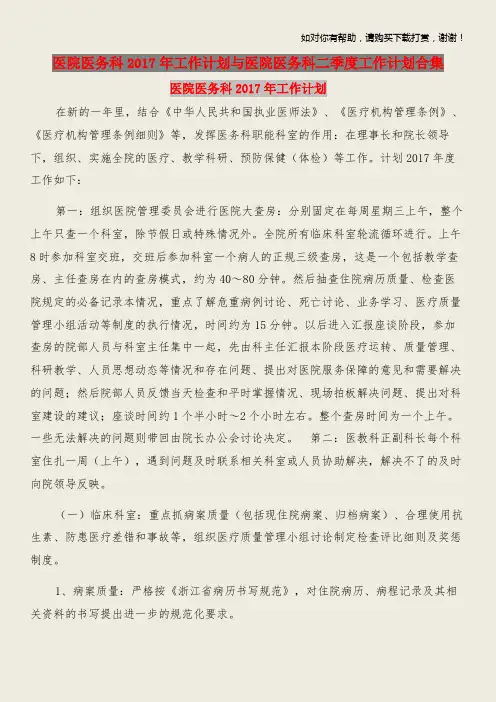 如对你有帮助，请购买下载打赏，谢谢！

医院医务科2017年工作计划与医院医务科二季度工作计划合集

医院医务科2017年工作计划

在新的一年里，结合《中华人民共和国执业医师法》、《医疗机构管理条例》、《医疗机构管理条例细则》等，发挥医务科职能科室的作用：在理事长和院长领导下，组织、实施全院的医疗、教学科研、预防保健（体检）等工作。计划2017年度工作如下：

第一：组织医院管理委员会进行医院大查房：分别固定在每周星期三上午，整个上午只查一个科室，除节假日或特殊情况外。全院所有临床科室轮流循环进行。上午8时参加科室交班，交班后参加科室一个病人的正规三级查房，这是一个包括教学查房、主任查房在内的查房模式，约为40～80分钟。然后抽查住院病历质量、检查医院规定的必备记录本情况，重点了解危重病例讨论、死亡讨论、业务学习、医疗质量管理小组活动等制度的执行情况，时间约为15分钟。以后进入汇报座谈阶段，参加查房的院部人员与科室主任集中一起，先由科主任汇报本阶段医疗运转、质量管理、科研教学、人员思想动态等情况和存在问题、提出对医院服务保障的意见和需要解决的问题；然后院部人员反馈当天检查和平时掌握情况、现场拍板解决问题、提出对科室建设的建议；座谈时间约1个半小时～2个小时左右。整个查房时间为一个上午。一些无法解决的问题则带回由院长办公会讨论决定。　第二：医教科正副科长每个科室住扎一周（上午），遇到问题及时联系相关科室或人员协助解决，解决不了的及时向院领导反映。

（一）临床科室：重点抓病案质量（包括现住院病案、归档病案）、合理使用抗生素、防患医疗差错和事故等，组织医疗质量管理小组讨论制定检查评比细则及奖惩制度。

1、病案质量：严格按《浙江省病历书写规范》，对住院病历、病程记录及其相关资料的书写提出进一步的规范化要求。